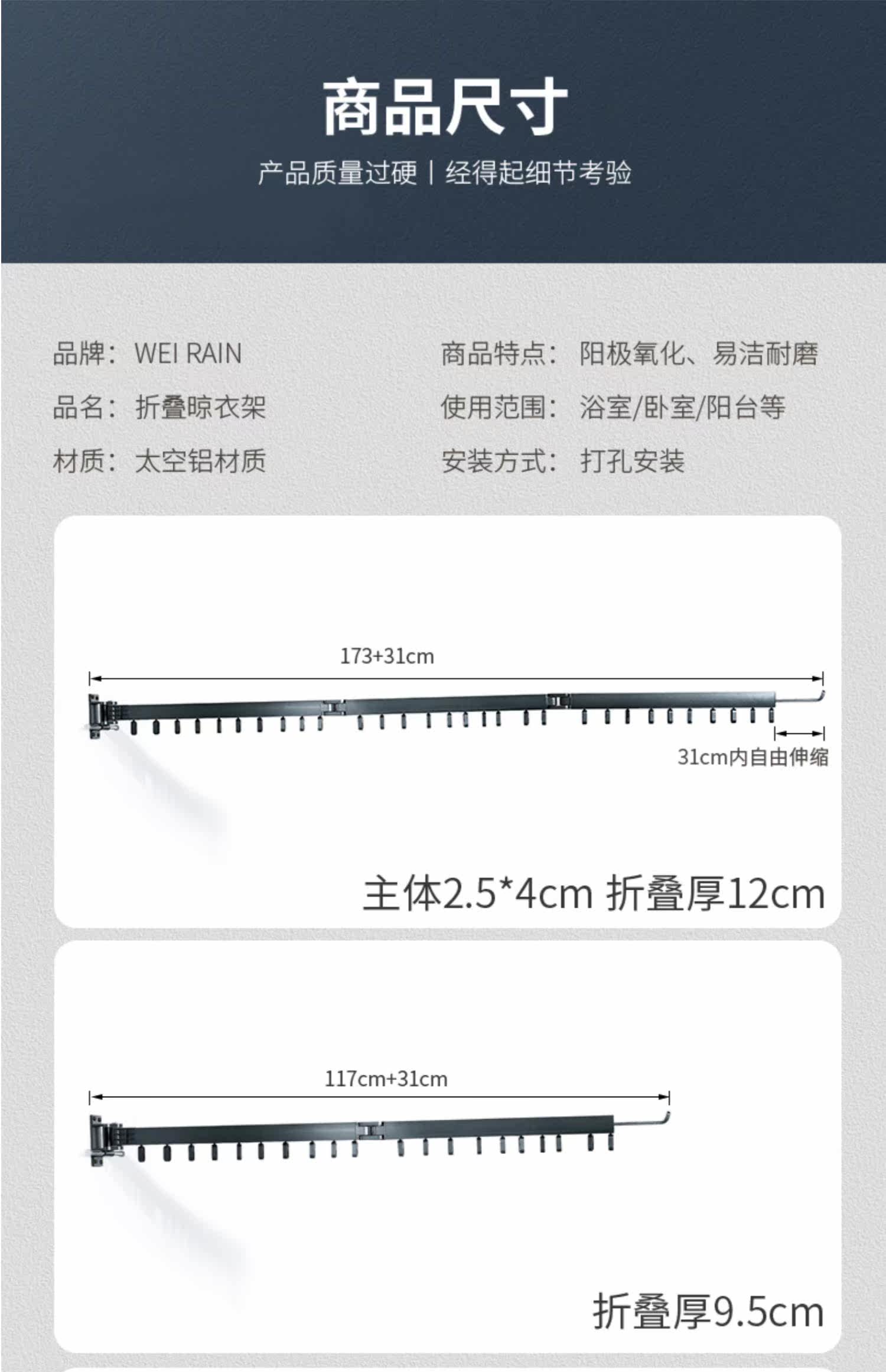 商品尺寸

产品质量过硬 | 经得起细节考验

品牌：WEI RAIN

品名：折叠晾衣架

材质：太空铝材质

商品特点：阳极氧化、易洁耐磨

使用范围：浴室/卧室/阳台等

安装方式：打孔安装

173+31cm

31cm内自由伸缩

主体2.5*4cm 折叠厚12cm

117cm+31cm

折叠厚9.5cm